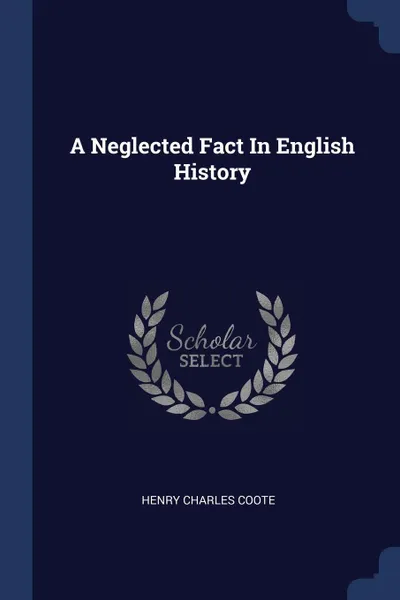 A Neglected Fact In English History

Scholar
SELECT

HENRY CHARLES COOTE